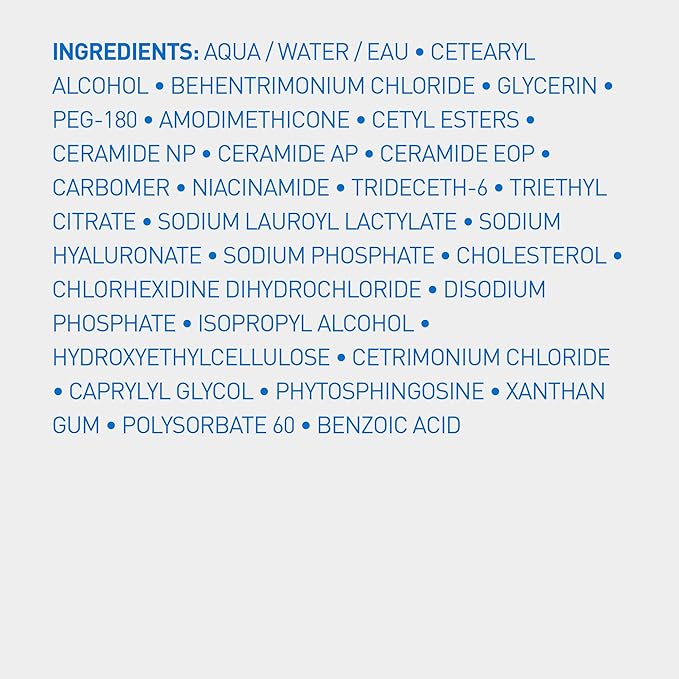 INGREDIENTS: AQUA / WATER / EAU • CETEARYL ALCOHOL • BEHENTRIMONIUM CHLORIDE • GLYCERIN • PEG-180 • AMODIMETHICONE • CETYL ESTERS • CERAMIDE NP • CERAMIDE AP • CERAMIDE EOP • CARBOMER • NIACINAMIDE • TRIDECETH-6 • TRIETHYL CITRATE • SODIUM LAUROYL LACTYLATE • SODIUM HYALURONATE • SODIUM PHOSPHATE • CHOLESTEROL • CHLORHEXIDINE DIHYDROCHLORIDE • DISODIUM PHOSPHATE • ISOPROPYL ALCOHOL • HYDROXYETHYLCELLULOSE • CETRIMONIUM CHLORIDE • CAPRYLYL GLYCOL • PHYTOSPHINGOSINE • XANTHAN GUM • POLYSORBATE 60 • BENZOIC ACID